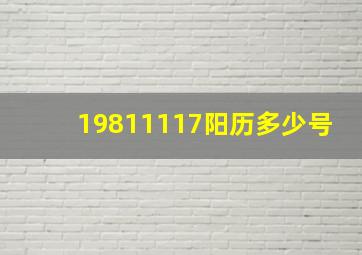 19811117阳历多少号